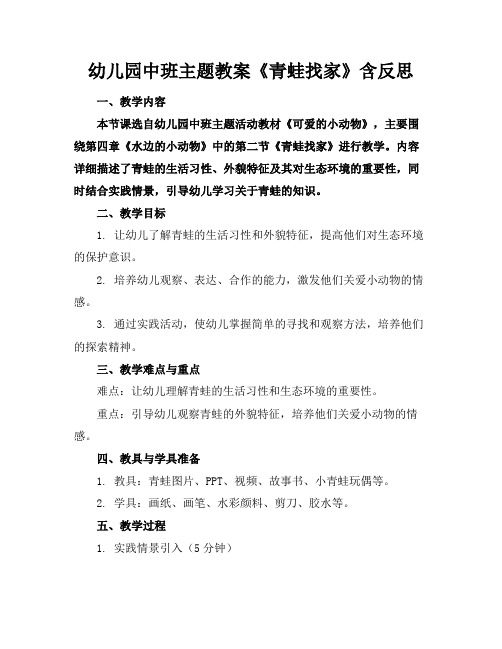 幼儿园中班主题教案《青蛙找家》含反思

一、教学内容

本节课选自幼儿园中班主题活动教材《可爱的小动物》，主要围绕第四章《水边的小动物》中的第二节《青蛙找家》进行教学。内容详细描述了青蛙的生活习性、外貌特征及其对生态环境的重要性，同时结合实践情景，引导幼儿学习关于青蛙的知识。

二、教学目标

1. 让幼儿了解青蛙的生活习性和外貌特征，提高他们对生态环境的保护意识。

2. 培养幼儿观察、表达、合作的能力，激发他们关爱小动物的情感。

3. 通过实践活动，使幼儿掌握简单的寻找和观察方法，培养他们的探索精神。

三、教学难点与重点

难点：让幼儿理解青蛙的生活习性和生态环境的重要性。

重点：引导幼儿观察青蛙的外貌特征，培养他们关爱小动物的情感。

四、教具与学具准备

1. 教具：青蛙图片、PPT、视频、故事书、小青蛙玩偶等。

2. 学具：画纸、画笔、水彩颜料、剪刀、胶水等。

五、教学过程

1. 实践情景引入（5 分钟）